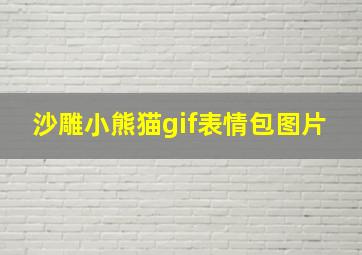 沙雕小熊猫gif表情包图片